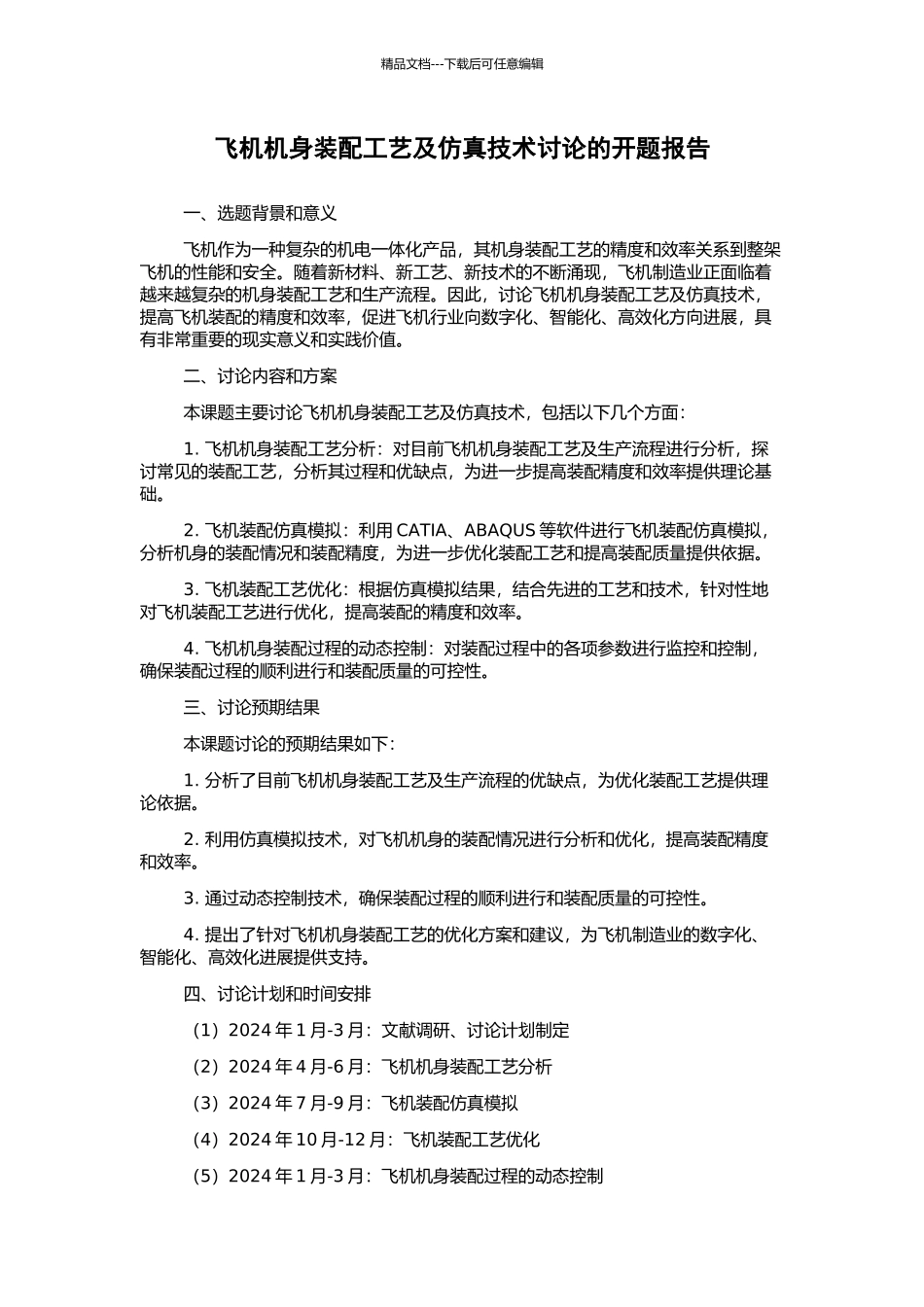 精品文档---下载后可任意编辑

飞机机身装配工艺及仿真技术讨论的开题报告

一、选题背景和意义

飞机作为一种复杂的机电一体化产品，其机身装配工艺的精度和效率关系到整架飞机的性能和安全。随着新材料、新工艺、新技术的不断涌现，飞机制造业正面临着越来越复杂的机身装配工艺和生产流程。因此，讨论飞机机身装配工艺及仿真技术，提高飞机装配的精度和效率，促进飞机行业向数字化、智能化、高效化方向进展，具有非常重要的现实意义和实践价值。

二、讨论内容和方案

本课题主要讨论飞机机身装配工艺及仿真技术，包括以下几个方面：

1. 飞机机身装配工艺分析：对目前飞机机身装配工艺及生产流程进行分析，探讨常见的装配工艺，分析其过程和优缺点，为进一步提高装配精度和效率提供理论基础。

2. 飞机装配仿真模拟：利用 CATIA、ABAQUS 等软件进行飞机装配仿真模拟，分析机身的装配情况和装配精度，为进一步优化装配工艺和提高装配质量提供依据。

3. 飞机装配工艺优化：根据仿真模拟结果，结合先进的工艺和技术，针对性地对飞机装配工艺进行优化，提高装配的精度和效率。

4. 飞机机身装配过程的动态控制：对装配过程中的各项参数进行监控和控制，确保装配过程的顺利进行和装配质量的可控性。

三、讨论预期结果

本课题讨论的预期结果如下：

1. 分析了目前飞机机身装配工艺及生产流程的优缺点，为优化装配工艺提供理论依据。

2. 利用仿真模拟技术，对飞机机身的装配情况进行分析和优化，提高装配精度和效率。

3. 通过动态控制技术，确保装配过程的顺利进行和装配质量的可控性。

4. 提出了针对飞机机身装配工艺的优化方案和建议，为飞机制造业的数字化、智能化、高效化进展提供支持。

四、讨论计划和时间安排

（1）2024 年 1 月-3 月：文献调研、讨论计划制定

（2）2024 年 4 月-6 月：飞机机身装配工艺分析

（3）2024 年 7 月-9 月：飞机装配仿真模拟

（4）2024 年 10 月-12 月：飞机装配工艺优化

（5）2024 年 1 月-3 月：飞机机身装配过程的动态控制